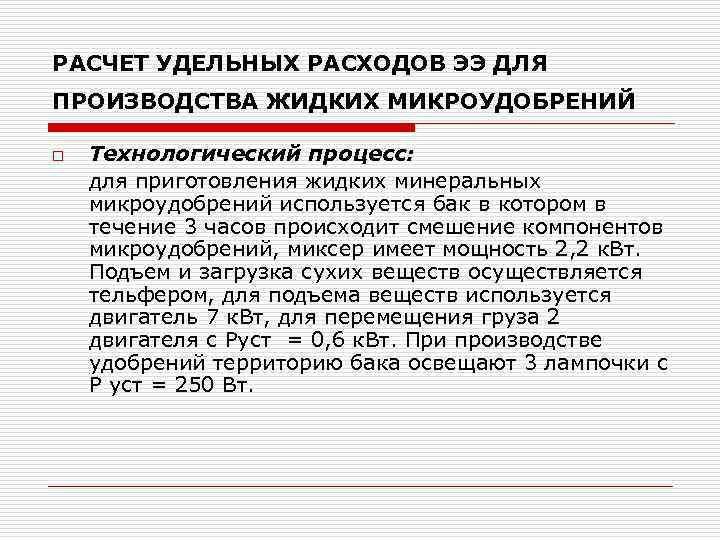 РАСЧЕТ УДЕЛЬНЫХ РАСХОДОВ ЭЭ ДЛЯ ПРОИЗВОДСТВА ЖИДКИХ МИКРОУДОБРЕНИЙ

Технологический процесс:

для приготовления жидких минеральных микроудобрений используется бак в котором в течение 3 часов происходит смешение компонентов микроудобрений, миксер имеет мощность 2,2 кВт. Подъем и загрузка сухих веществ осуществляется тельфером, для подъема веществ используется двигатель 7 кВт, для перемещения груза 2 двигателя с Руст = 0,6 кВт. При производстве удобрений территорию бака освещают 3 лампочки с Р уст = 250 Вт.